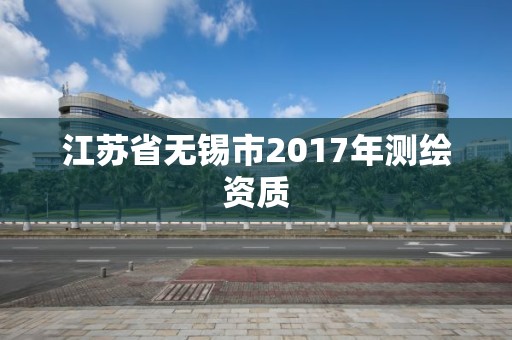 江苏省无锡市2017年测绘资质